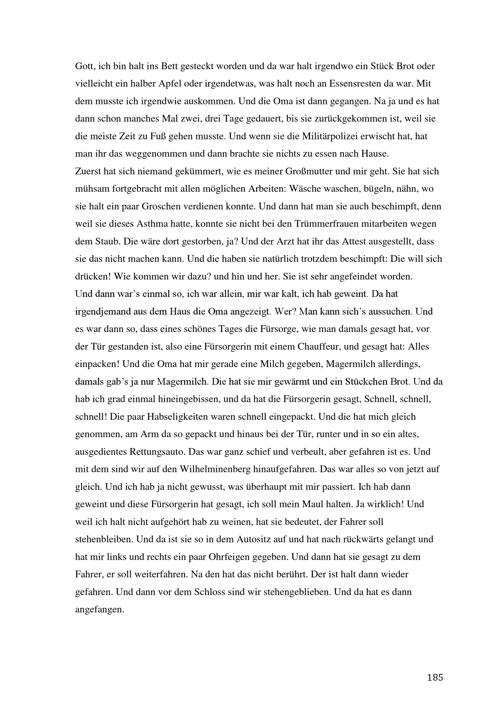 Gott, ich bin halt ins Bett gesteckt worden und da war halt irgendwo ein Stück Brot oder vielleicht ein halber Apfel oder irgendetwas, was halt noch an Essensresten da war. Mit dem musste ich irgendwie auskommen. Und die Oma ist dann gegangen. Na ja und es hat dann schon manches Mal zwei, drei Tage gedauert, bis sie zurückgekommen ist, weil sie die meiste Zeit zu Fuß gehen musste. Und wenn sie die Militärpolizei erwischt hat, hat man ihr das weggenommen und dann brachte sie nichts zu essen nach Hause.
Zuerst hat sich niemand gekümmert, wie es meiner Großmutter und mir geht. Sie hat sich mühsam fortgebracht mit allen möglichen Arbeiten: Wäsche waschen, bügeln, nähn, wo sie halt ein paar Groschen verdienen konnte. Und dann hat man sie auch beschimpft, denn weil sie dieses Asthma hatte, konnte sie nicht bei den Trümmerfrauen mitarbeiten wegen dem Staub. Die wäre dort gestorben, ja? Und der Arzt hat ihr das Attest ausgestellt, dass sie das nicht machen kann. Und die haben sie natürlich trotzdem beschimpft: Die will sich drücken! Wie kommen wir dazu? und hin und her. Sie ist sehr angefeindet worden.
Und dann war's einmal so, ich war allein, mir war kalt, ich hab geweint. Da hat irgendjemand aus dem Haus die Oma angezeigt. Wer? Man kann sich's aussuchen. Und es war dann so, dass eines schönes Tages die Fürsorge, wie man damals gesagt hat, vor der Tür gestanden ist, also eine Fürsorgerin mit einem Chauffeur, und gesagt hat: Alles einpacken! Und die Oma hat mir gerade eine Milch gegeben, Magermilch allerdings, damals gab's ja nur Magermilch. Die hat sie mir gewärmt und ein Stückchen Brot. Und da hab ich grad einmal hineingebissen, und da hat die Fürsorgerin gesagt, Schnell, schnell, schnell! Die paar Habseligkeiten waren schnell eingepackt. Und die hat mich gleich genommen, am Arm da so gepackt und hinaus bei der Tür, runter und in so ein altes, ausgedientes Rettungsauto. Das war ganz schief und verbeult, aber gefahren ist es. Und mit dem sind wir auf den Wilhelminenberg hinaufgefahren. Das war alles so von jetzt auf gleich. Und ich hab ja nicht gewusst, was überhaupt mit mir passiert. Ich hab dann geweint und diese Fürsorgerin hat gesagt, ich soll mein Maul halten. Ja wirklich! Und weil ich halt nicht aufgehört hab zu weinen, hat sie bedeutet, der Fahrer soll stehenbleiben. Und da ist sie so in dem Autositz auf und hat nach rückwärts gelangt und hat mir links und rechts ein paar Ohrfeigen gegeben. Und dann hat sie gesagt zu dem Fahrer, er soll weiterfahren. Na den hat das nicht berührt. Der ist halt dann wieder gefahren. Und dann vor dem Schloss sind wir stehengeblieben. Und da hat es dann angefangen.

185